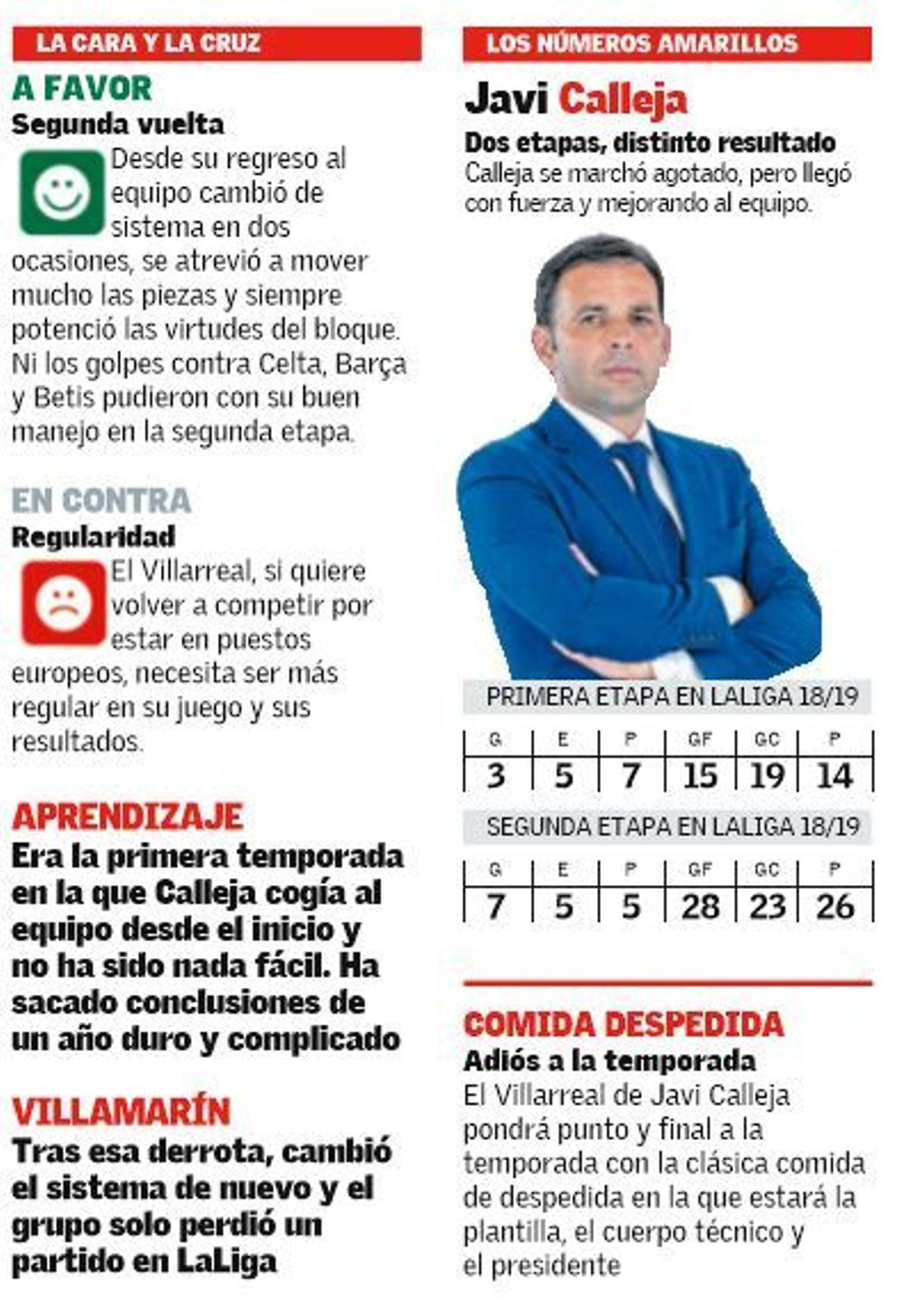 LA CARA Y LA CRUZ

A FAVOR
Segunda vuelta
Desde su regreso al equipo cambió de sistema en dos ocasiones, se atrevió a mover mucho las piezas y siempre potenció las virtudes del bloque. Ni los golpes contra Celta, Barça y Betis pudieron con su buen manejo en la segunda etapa.

EN CONTRA
Regularidad
El Villarreal, si quiere volver a competir por estar en puestos europeos, necesita ser más regular en su juego y sus resultados.

APRENDIZAJE
Era la primera temporada en la que Calleja cogía al equipo desde el inicio y no ha sido nada fácil. Ha sacado conclusiones de un año duro y complicado

VILLAMARÍN
Tras esa derrota, cambió el sistema de nuevo y el grupo solo perdió un partido en LaLiga

LOS NÚMEROS AMARILLOS

Javi Calleja
Dos etapas, distinto resultado
Calleja se marchó agotado, pero llegó con fuerza y mejorando al equipo.

PRIMERA ETAPA EN LALIGA 18/19

| G | E | P | GF | GC | P |
|---|---|---|---|---|---|
| 3 | 5 | 7 | 15 | 19 | 14 |

SEGUNDA ETAPA EN LALIGA 18/19

| G | E | P | GF | GC | P |
|---|---|---|---|---|---|
| 7 | 5 | 5 | 28 | 23 | 26 |

COMIDA DESPEDIDA
Adiós a la temporada
El Villarreal de Javi Calleja pondrá punto y final a la temporada con la clásica comida de despedida en la que estará la plantilla, el cuerpo técnico y el presidente